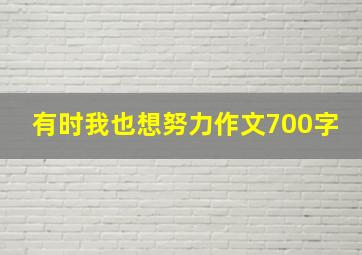 有时我也想努力作文700字